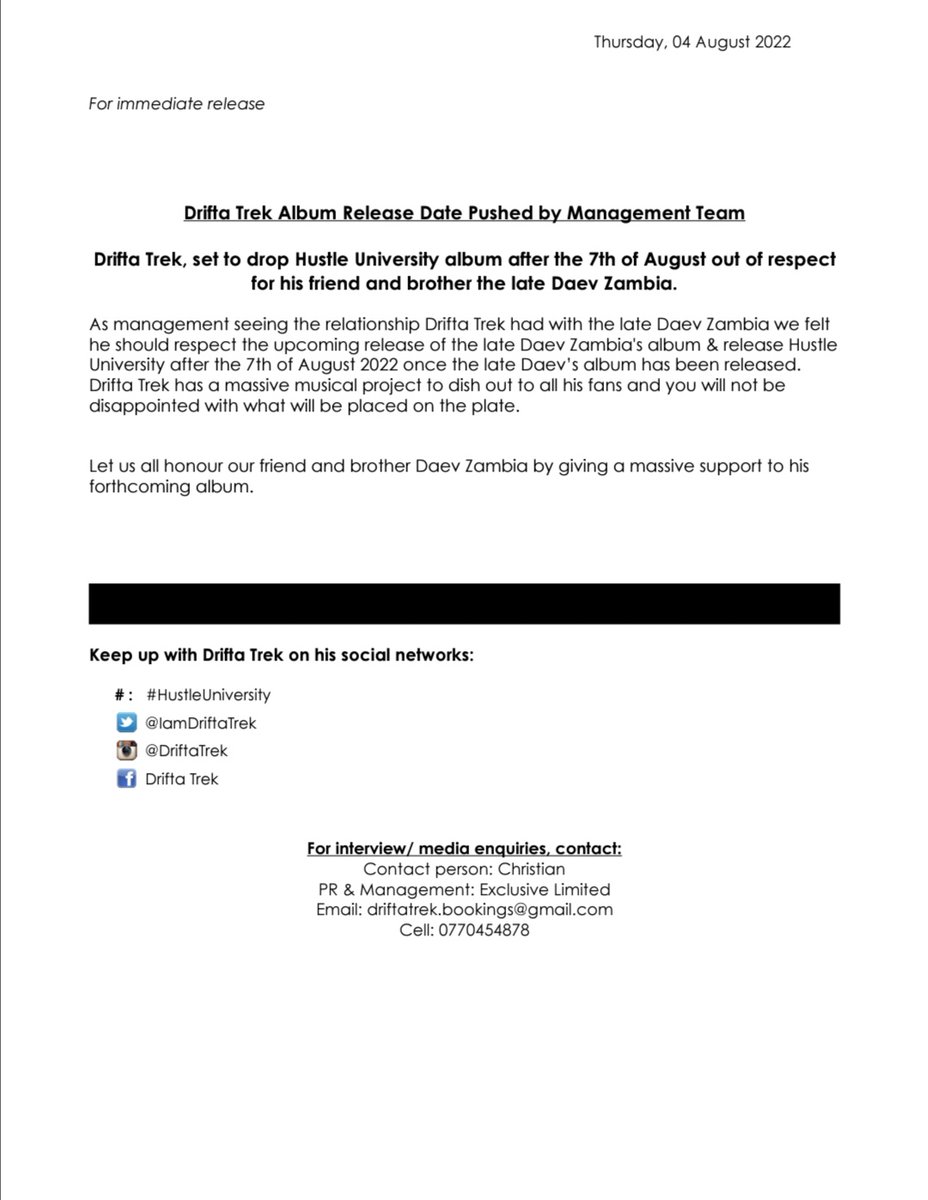 Thursday, 04 August 2022

For immediate release

Drifta Trek Album Release Date Pushed by Management Team

Drifta Trek, set to drop Hustle University album after the 7th of August out of respect for his friend and brother the late Daev Zambia.

As management seeing the relationship Drifta Trek had with the late Daev Zambia we felt he should respect the upcoming release of the late Daev Zambia's album & release Hustle University after the 7th of August 2022 once the late Daev's album has been released. Drifta Trek has a massive musical project to dish out to all his fans and you will not be disappointed with what will be placed on the plate.

Let us all honour our friend and brother Daev Zambia by giving a massive support to his forthcoming album.

Keep up with Drifta Trek on his social networks:

# : #HustleUniversity
@IamDriftaTrek
@DriftaTrek
Drifta Trek

For interview/ media enquiries, contact:
Contact person: Christian
PR & Management: Exclusive Limited
Email: driftatrek.bookings@gmail.com
Cell: 0770454878